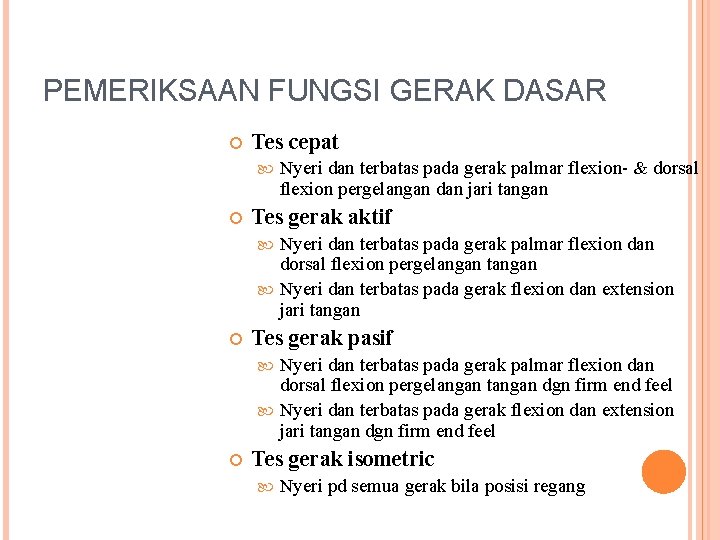 PEMERIKSAAN FUNGSI GERAK DASAR

Tes cepat

Nyeri dan terbatas pada gerak palmar flexion- & dorsal flexion pergelangan dan jari tangan

Tes gerak aktif

Nyeri dan terbatas pada gerak palmar flexion dan dorsal flexion pergelangan tangan

Nyeri dan terbatas pada gerak flexion dan extension jari tangan

Tes gerak pasif

Nyeri dan terbatas pada gerak palmar flexion dan dorsal flexion pergelangan tangan dgn firm end feel

Nyeri dan terbatas pada gerak flexion dan extension jari tangan dgn firm end feel

Tes gerak isometric

Nyeri pd semua gerak bila posisi regang